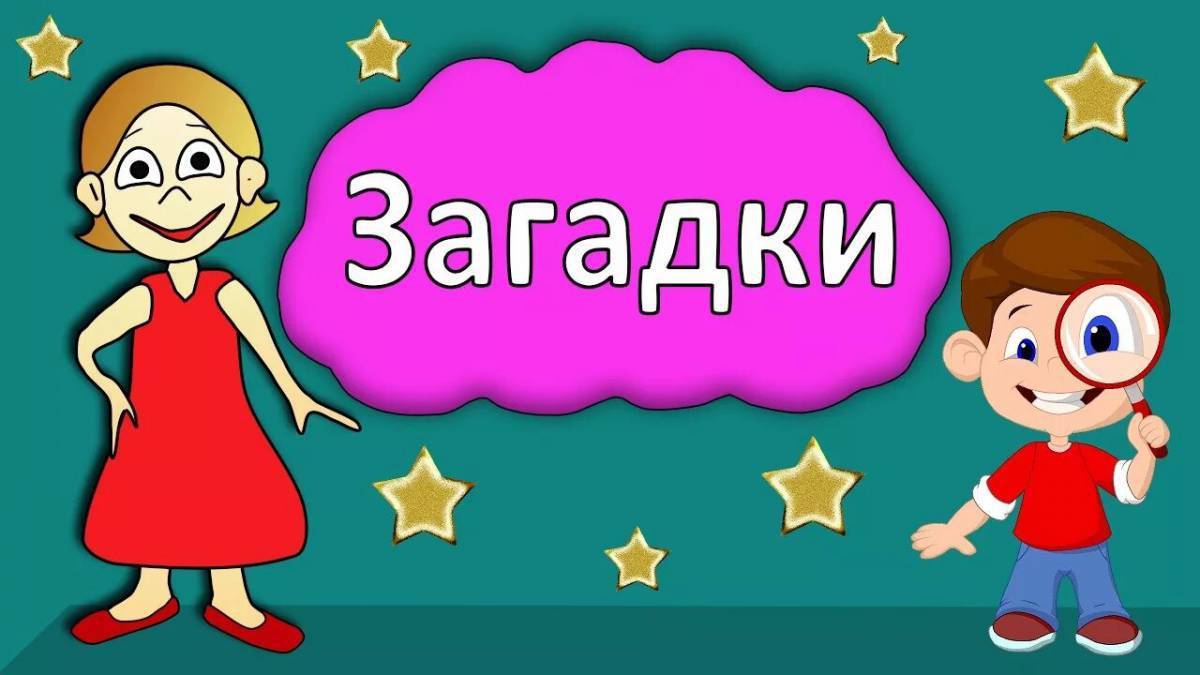 Загадки